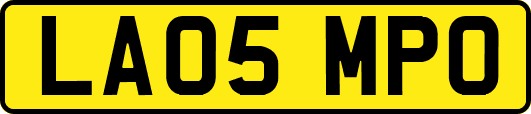 LA05 MPO